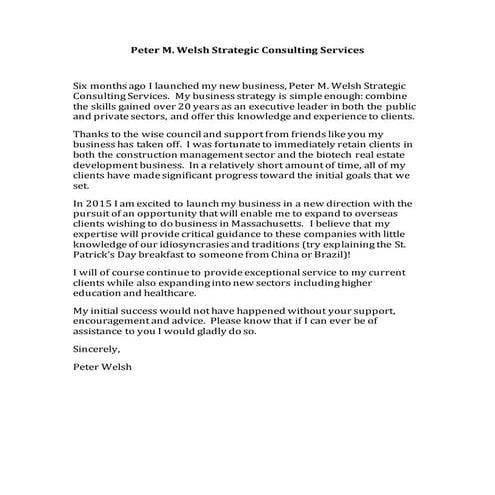 Peter M. Welsh Strategic Consulting Services

Six months ago I launched my new business, Peter M. Welsh Strategic Consulting Services. My business strategy is simple enough: combine the skills gained over 20 years as an executive leader in both the public and private sectors, and offer this knowledge and experience to clients.

Thanks to the wise council and support from friends like you my business has taken off. I was fortunate to immediately retain clients in both the construction management sector and the biotech real estate development business. In a relatively short amount of time, all of my clients have made significant progress toward the initial goals that we set.

In 2015 I am excited to launch my business in a new direction with the pursuit of an opportunity that will enable me to expand to overseas clients wishing to do business in Massachusetts. I believe that my expertise will provide critical guidance to these companies with little knowledge of our idiosyncrasies and traditions (try explaining the St. Patrick's Day breakfast to someone from China or Brazil)!

I will of course continue to provide exceptional service to my current clients while also expanding into new sectors including higher education and healthcare.

My initial success would not have happened without your support, encouragement and advice. Please know that if I can ever be of assistance to you I would gladly do so.

Sincerely,

Peter Welsh